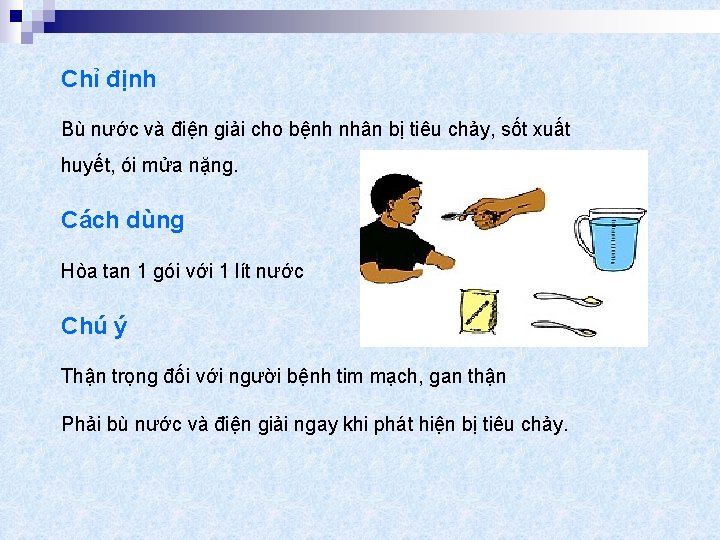 Chỉ định

Bù nước và điện giải cho bệnh nhân bị tiêu chảy, sốt xuất huyết, ói mửa nặng.

Cách dùng

Hòa tan 1 gói với 1 lít nước

Chú ý

Thận trọng đối với người bệnh tim mạch, gan thận

Phải bù nước và điện giải ngay khi phát hiện bị tiêu chảy.